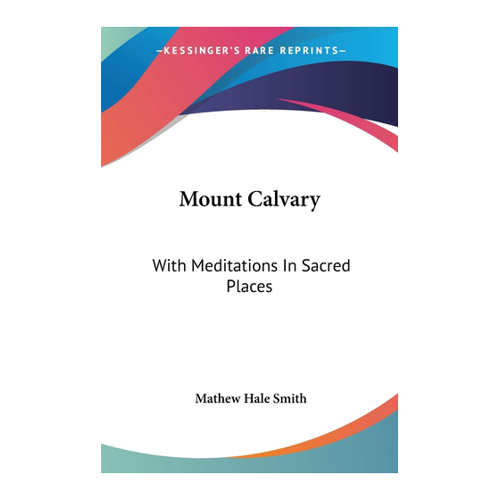 —KESSINGER'S RARE REPRINTS—

Mount Calvary

With Meditations In Sacred Places

Mathew Hale Smith